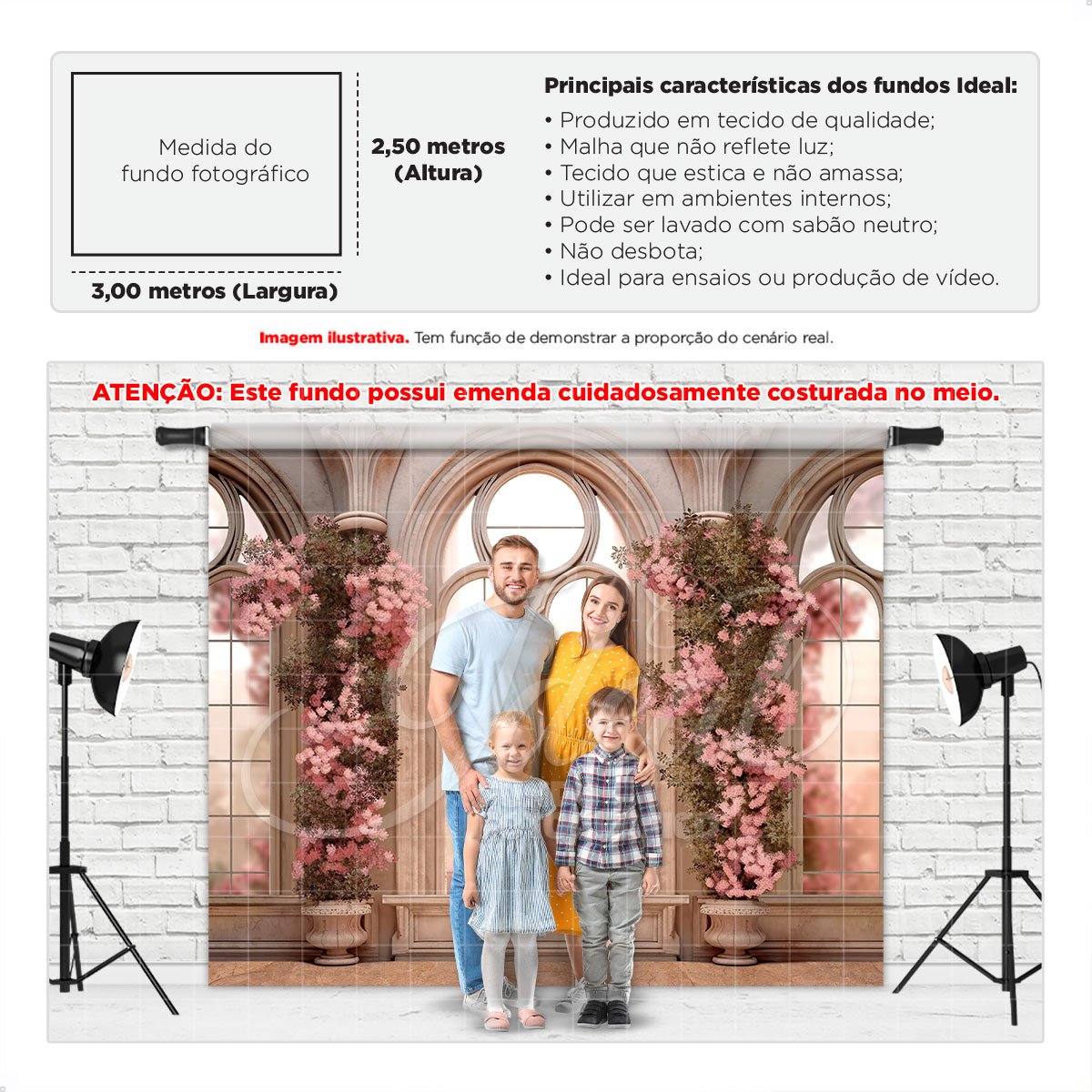 Medida do fundo fotográfico

2,50 metros (Altura)

3,00 metros (Largura)

Principais características dos fundos Ideal:
• Produzido em tecido de qualidade;
• Malha que não reflete luz;
• Tecido que estica e não amassa;
• Utilizar em ambientes internos;
• Pode ser lavado com sabão neutro;
• Não desbota;
• Ideal para ensaios ou produção de vídeo.

Imagem ilustrativa. Tem função de demonstrar a proporção do cenário real.

ATENÇÃO: Este fundo possui emenda cuidadosamente costurada no meio.